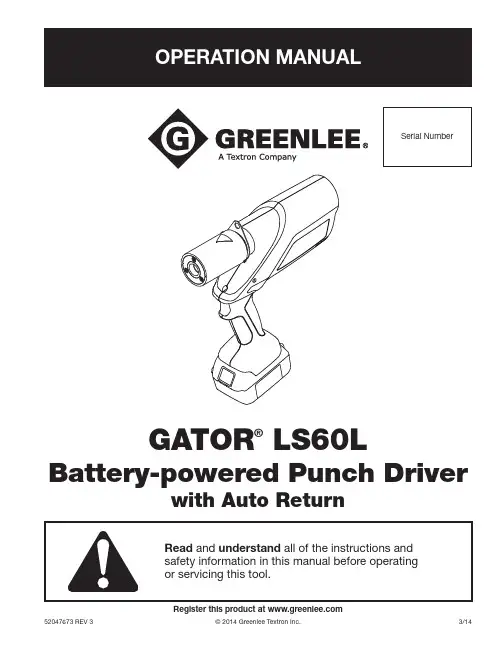 OPERATION MANUAL

G GREENLEE®
A Textron Company

Serial Number

GATOR® LS60L
Battery-powered Punch Driver
with Auto Return

Read and understand all of the instructions and safety information in this manual before operating or servicing this tool.

Register this product at www.greenlee.com

52047673 REV 3 © 2014 Greenlee Textron Inc. 3/14